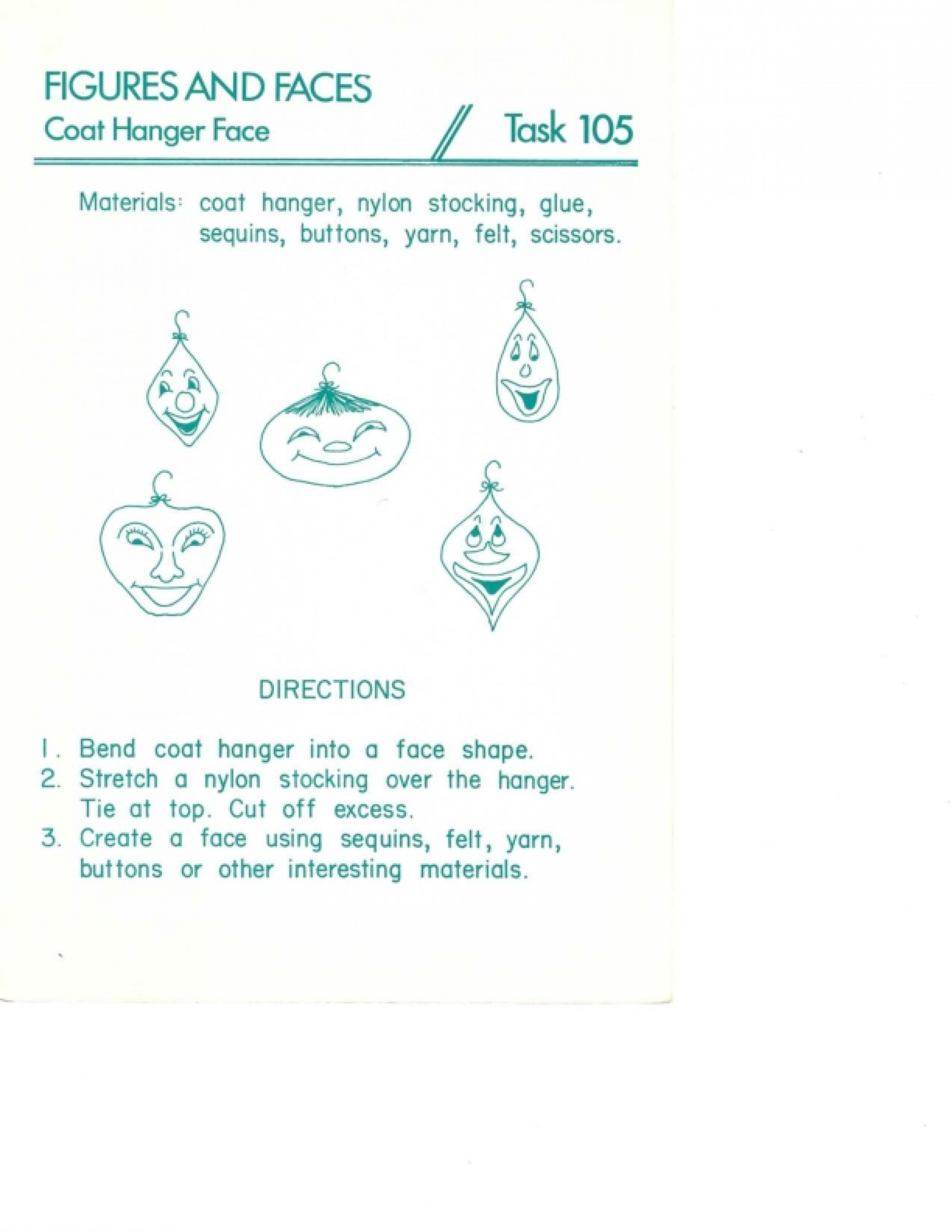 FIGURES AND FACES
Coat Hanger Face

Task 105

Materials: coat hanger, nylon stocking, glue, sequins, buttons, yarn, felt, scissors.

DIRECTIONS

1. Bend coat hanger into a face shape.
2. Stretch a nylon stocking over the hanger. Tie at top. Cut off excess.
3. Create a face using sequins, felt, yarn, buttons or other interesting materials.